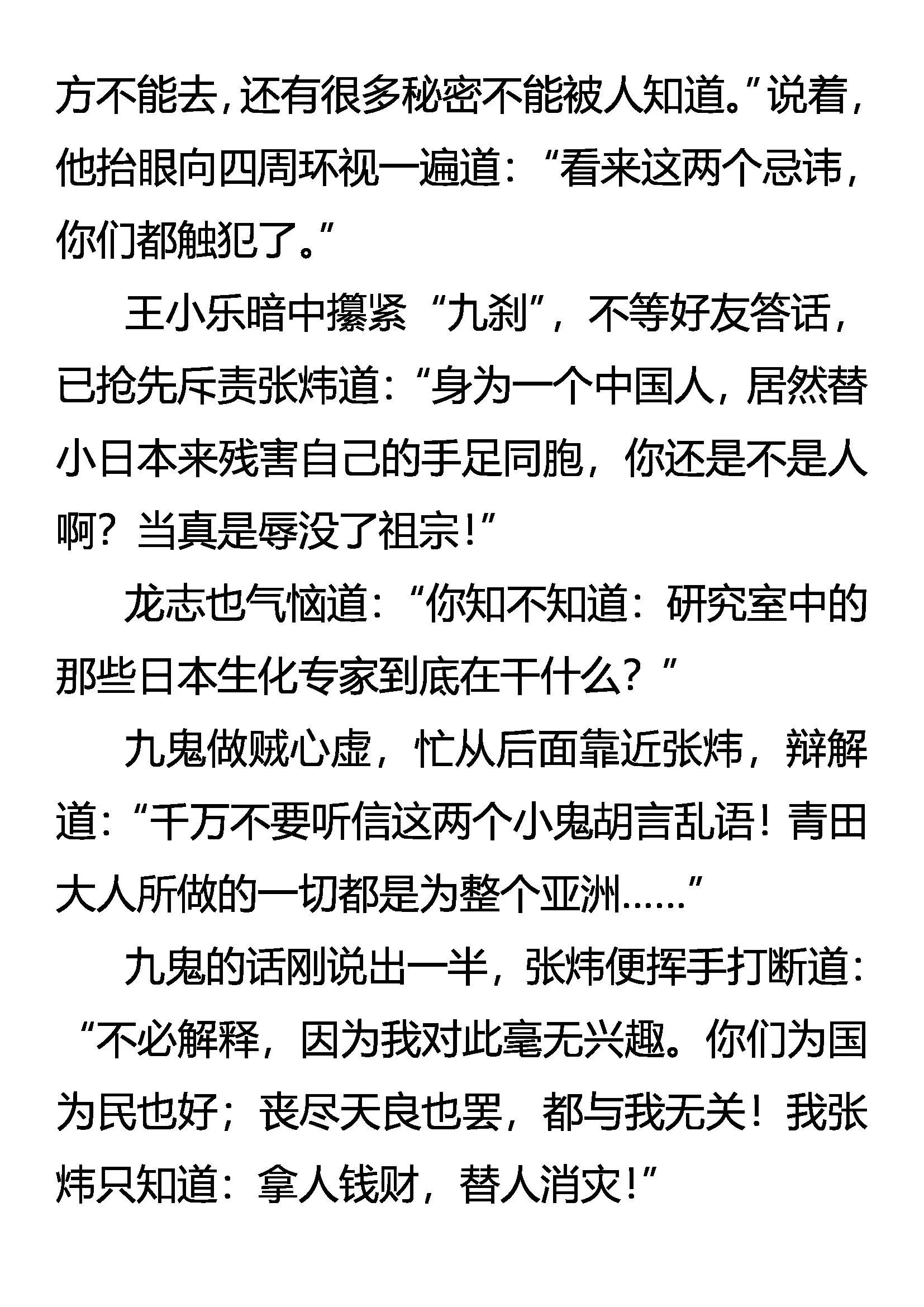 方不能去，还有很多秘密不能被人知道。”说着，他抬眼向四周环视一遍道：“看来这两个忌讳，你们都触犯了。”

王小乐暗中攥紧“九刹”，不等好友答话，已抢先斥责张炜道：“身为一个中国人，居然替小日本来残害自己的手足同胞，你还是不是人啊？当真是辱没了祖宗！”

龙志也气恼道：“你知不知道：研究室中的那些日本生化专家到底在干什么？”

九鬼做贼心虚，忙从后面靠近张炜，辩解道：“千万不要听信这两个小鬼胡言乱语！青田大人所做的一切都是为整个亚洲……”

九鬼的话刚说出一半，张炜便挥手打断道：“不必解释，因为我对此毫无兴趣。你们为国为民也好；丧尽天良也罢，都与我无关！我张炜只知道：拿人钱财，替人消灾！”